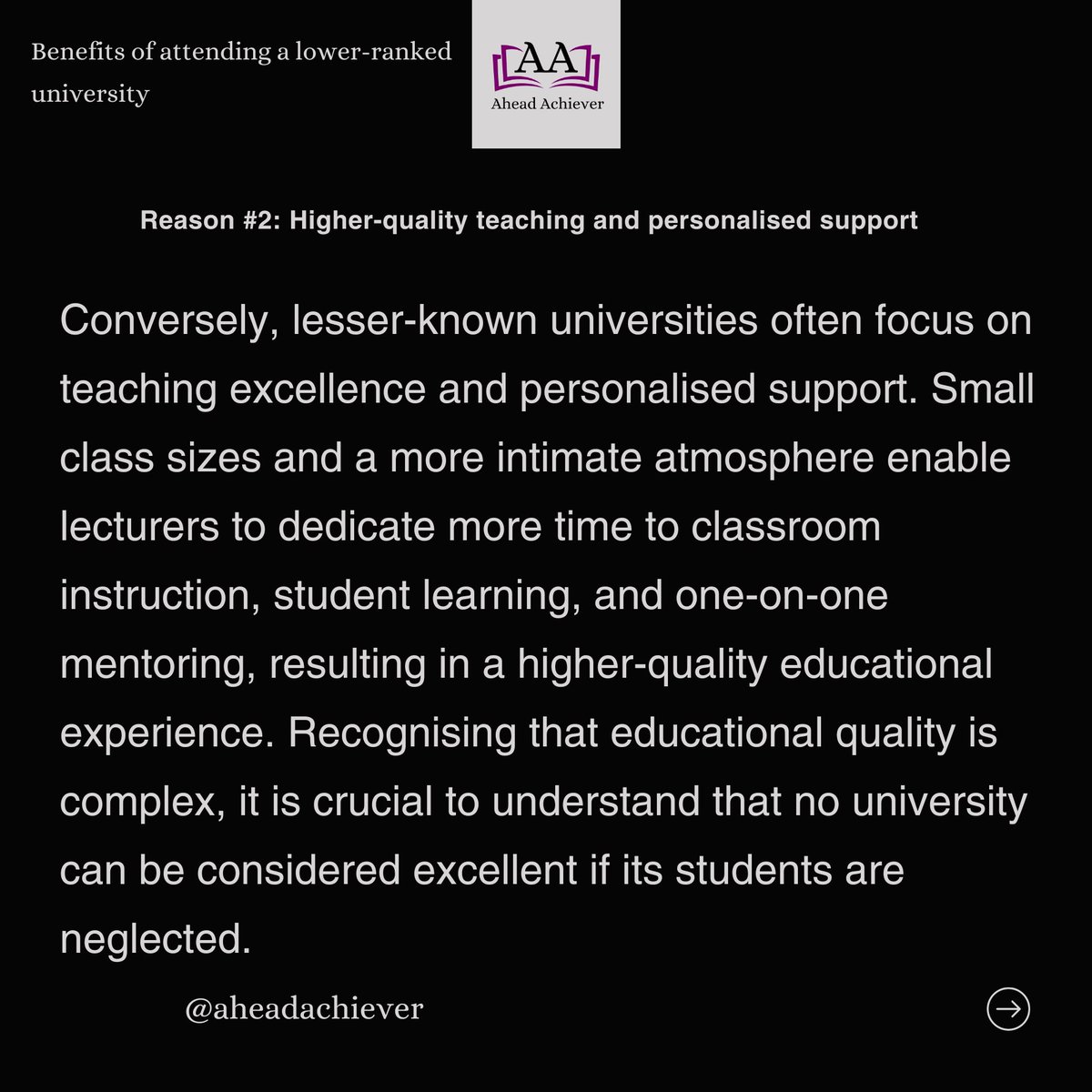 Benefits of attending a lower-ranked university

AA
Ahead Achiever

Reason #2: Higher-quality teaching and personalised support

Conversely, lesser-known universities often focus on teaching excellence and personalised support. Small class sizes and a more intimate atmosphere enable lecturers to dedicate more time to classroom instruction, student learning, and one-on-one mentoring, resulting in a higher-quality educational experience. Recognising that educational quality is complex, it is crucial to understand that no university can be considered excellent if its students are neglected.

@aheadachiever